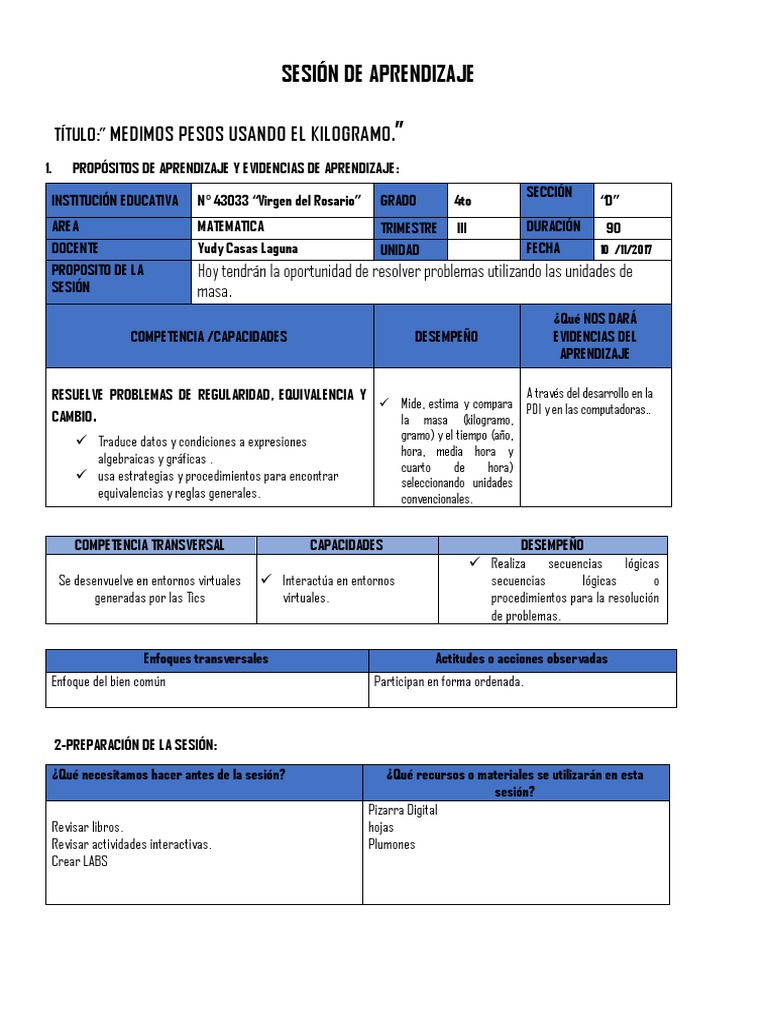 SESIÓN DE APRENDIZAJE

TÍTULO:" MEDIMOS PESOS USANDO EL KILOGRAMO."

1. PROPÓSITOS DE APRENDIZAJE Y EVIDENCIAS DE APRENDIZAJE:

| INSTITUCIÓN EDUCATIVA | N° 43033 "Virgen del Rosario" | GRADO | 4to | SECCIÓN | "D" |
|---|---|---|---|---|---|
| AREA | MATEMATICA | TRIMESTRE | III | DURACIÓN | 90 |
| DOCENTE | Yudy Casas Laguna | UNIDAD | | FECHA | 10 /11/2017 |
| PROPOSITO DE LA SESIÓN | Hoy tendrán la oportunidad de resolver problemas utilizando las unidades de masa. | | | | |

| COMPETENCIA /CAPACIDADES | DESEMPEÑO | ¿Qué NOS DARÁ EVIDENCIAS DEL APRENDIZAJE |
|---|---|---|
| RESUELVE PROBLEMAS DE REGULARIDAD, EQUIVALENCIA Y CAMBIO. ✓ Traduce datos y condiciones a expresiones algebraicas y gráficas . ✓ usa estrategias y procedimientos para encontrar equivalencias y reglas generales. | ✓ Mide, estima y compara la masa (kilogramo, gramo) y el tiempo (año, hora, media hora y cuarto de hora) seleccionando unidades convencionales. | A través del desarrollo en la PDI y en las computadoras.. |

| COMPETENCIA TRANSVERSAL | CAPACIDADES | DESEMPEÑO |
|---|---|---|
| Se desenvuelve en entornos virtuales generadas por las Tics | ✓ Interactúa en entornos virtuales. | ✓ Realiza secuencias lógicas secuencias lógicas o procedimientos para la resolución de problemas. |

| Enfoques transversales | Actitudes o acciones observadas |
|---|---|
| Enfoque del bien común | Participan en forma ordenada. |

2-PREPARACIÓN DE LA SESIÓN:

| ¿Qué necesitamos hacer antes de la sesión? | ¿Qué recursos o materiales se utilizarán en esta sesión? |
|---|---|
| Revisar libros. Revisar actividades interactivas. Crear LABS | Pizarra Digital hojas Plumones |